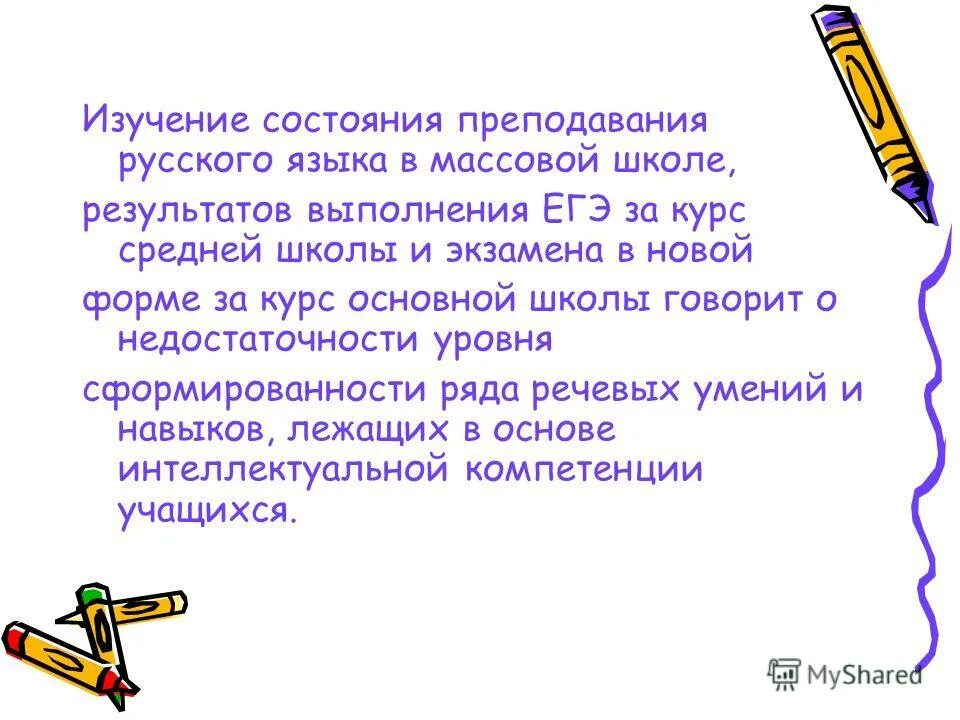 Изучение состояния преподавания русского языка в массовой школе,

результатов выполнения ЕГЭ за курс средней школы и экзамена в новой

форме за курс основной школы говорит о недостаточности уровня

сформированности ряда речевых умений и навыков, лежащих в основе интеллектуальной компетенции учащихся.

MyShared